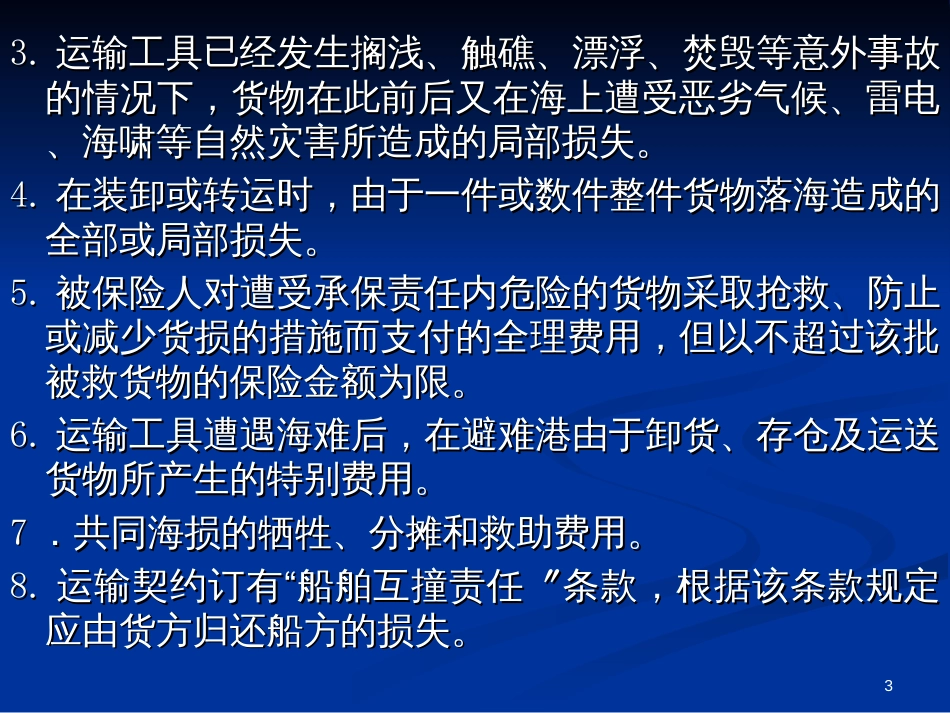 3. 运输工具已经发生搁浅、触礁、漂浮、焚毁等意外事故的情况下，货物在此前后又在海上遭受恶劣气候、雷电、海啸等自然灾害所造成的局部损失。

4. 在装卸或转运时，由于一件或数件整件货物落海造成的全部或局部损失。

5. 被保险人对遭受承保责任内危险的货物采取抢救、防止或减少货损的措施而支付的全理费用，但以不超过该批被救货物的保险金额为限。

6. 运输工具遭遇海难后，在避难港由于卸货、存仓及运送货物所产生的特别费用。

7 . 共同海损的牺牲、分摊和救助费用。

8. 运输契约订有“船舶互撞责任 ”条款，根据该条款规定应由货方归还船方的损失。

3